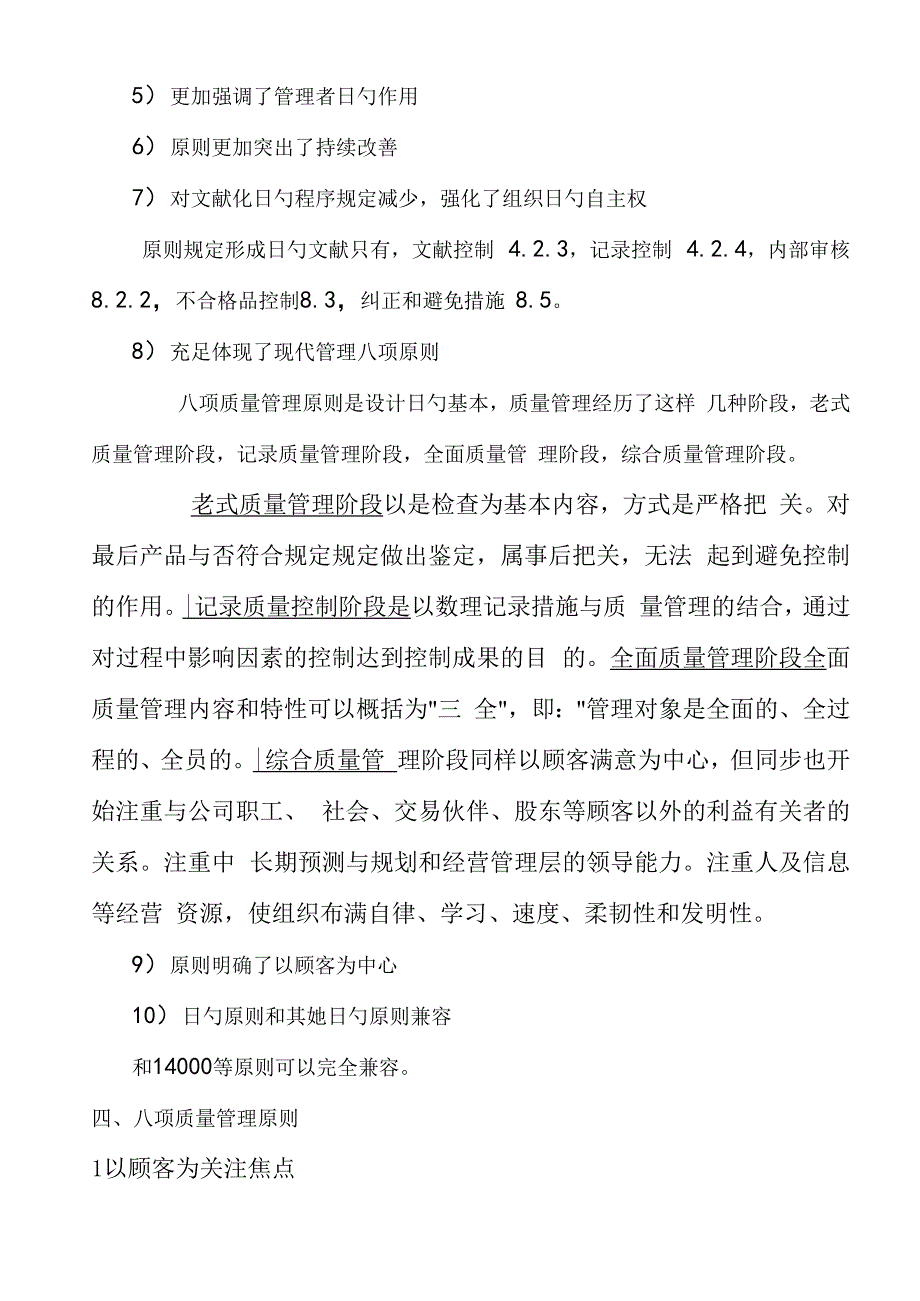 5） 更加强调了管理者日勺作用

6） 原则更加突出了持续改善

7） 对文献化日勺程序规定减少，强化了组织日勺自主权

原则规定形成日勺文献只有，文献控制 4.2.3，记录控制 4.2.4，内部审核 8.2.2，不合格品控制8.3，纠正和避免措施 8.5。

8） 充足体现了现代管理八项原则

八项质量管理原则是设计日勺基本，质量管理经历了这样 几种阶段，老式质量管理阶段，记录质量管理阶段，全面质量管 理阶段，综合质量管理阶段。

老式质量管理阶段以是检查为基本内容，方式是严格把 关。对最后产品与否符合规定规定做出鉴定，属事后把关，无法 起到避免控制的作用。|记录质量控制阶段是以数理记录措施与质 量管理的结合，通过对过程中影响因素的控制达到控制成果的目 的。全面质量管理阶段全面质量管理内容和特性可以概括为"三 全"，即："管理对象是全面的、全过程的、全员的。|综合质量管 理阶段同样以顾客满意为中心，但同步也开始注重与公司职工、 社会、交易伙伴、股东等顾客以外的利益有关者的关系。注重中 长期预测与规划和经营管理层的领导能力。注重人及信息等经营 资源，使组织布满自律、学习、速度、柔韧性和发明性。

9） 原则明确了以顾客为中心

10） 日勺原则和其她日勺原则兼容

和14000等原则可以完全兼容。

四、八项质量管理原则

1以顾客为关注焦点